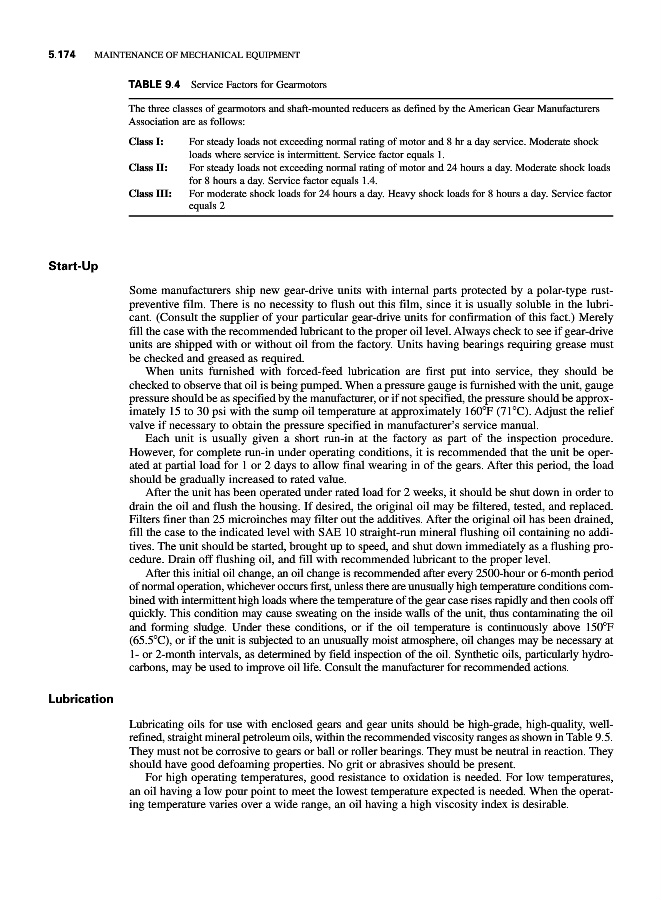 5.174 MAINTENANCE OF MECHANICAL EQUIPMENT

TABLE 9.4 Service Factors for Gearmotors

The three classes of gearmotors and shaft-mounted reducers as defined by the American Gear Manufacturers Association are as follows:

Class I: For steady loads not exceeding normal rating of motor and 8 hr a day service. Moderate shock loads where service is intermittent. Service factor equals 1.
Class II: For steady loads not exceeding normal rating of motor and 24 hours a day. Moderate shock loads for 8 hours a day. Service factor equals 1.4.
Class III: For moderate shock loads for 24 hours a day. Heavy shock loads for 8 hours a day. Service factor equals 2

Start-Up

Some manufacturers ship new gear-drive units with internal parts protected by a polar-type rust-preventive film. There is no necessity to flush out this film, since it is usually soluble in the lubricant. (Consult the supplier of your particular gear-drive units for confirmation of this fact.) Merely fill the case with the recommended lubricant to the proper oil level. Always check to see if gear-drive units are shipped with or without oil from the factory. Units having bearings requiring grease must be checked and greased as required.

When units furnished with forced-feed lubrication are first put into service, they should be checked to observe that oil is being pumped. When a pressure gauge is furnished with the unit, gauge pressure should be as specified by the manufacturer, or if not specified, the pressure should be approximately 15 to 30 psi with the sump oil temperature at approximately 160°F (71°C). Adjust the relief valve if necessary to obtain the pressure specified in manufacturer's service manual.

Each unit is usually given a short run-in at the factory as part of the inspection procedure. However, for complete run-in under operating conditions, it is recommended that the unit be operated at partial load for 1 or 2 days to allow final wearing in of the gears. After this period, the load should be gradually increased to rated value.

After the unit has been operated under rated load for 2 weeks, it should be shut down in order to drain the oil and flush the housing. If desired, the original oil may be filtered, tested, and replaced. Filters finer than 25 microinches may filter out the additives. After the original oil has been drained, fill the case to the indicated level with SAE 10 straight-run mineral flushing oil containing no additives. The unit should be started, brought up to speed, and shut down immediately as a flushing procedure. Drain off flushing oil, and fill with recommended lubricant to the proper level.

After this initial oil change, an oil change is recommended after every 2500-hour or 6-month period of normal operation, whichever occurs first, unless there are unusually high temperature conditions combined with intermittent high loads where the temperature of the gear case rises rapidly and then cools off quickly. This condition may cause sweating on the inside walls of the unit, thus contaminating the oil and forming sludge. Under these conditions, or if the oil temperature is continuously above 150°F (65.5°C), or if the unit is subjected to an unusually moist atmosphere, oil changes may be necessary at 1- or 2-month intervals, as determined by field inspection of the oil. Synthetic oils, particularly hydrocarbons, may be used to improve oil life. Consult the manufacturer for recommended actions.

Lubrication

Lubricating oils for use with enclosed gears and gear units should be high-grade, high-quality, well-refined, straight mineral petroleum oils, within the recommended viscosity ranges as shown in Table 9.5. They must not be corrosive to gears or ball or roller bearings. They must be neutral in reaction. They should have good defoaming properties. No grit or abrasives should be present.

For high operating temperatures, good resistance to oxidation is needed. For low temperatures, an oil having a low pour point to meet the lowest temperature expected is needed. When the operating temperature varies over a wide range, an oil having a high viscosity index is desirable.